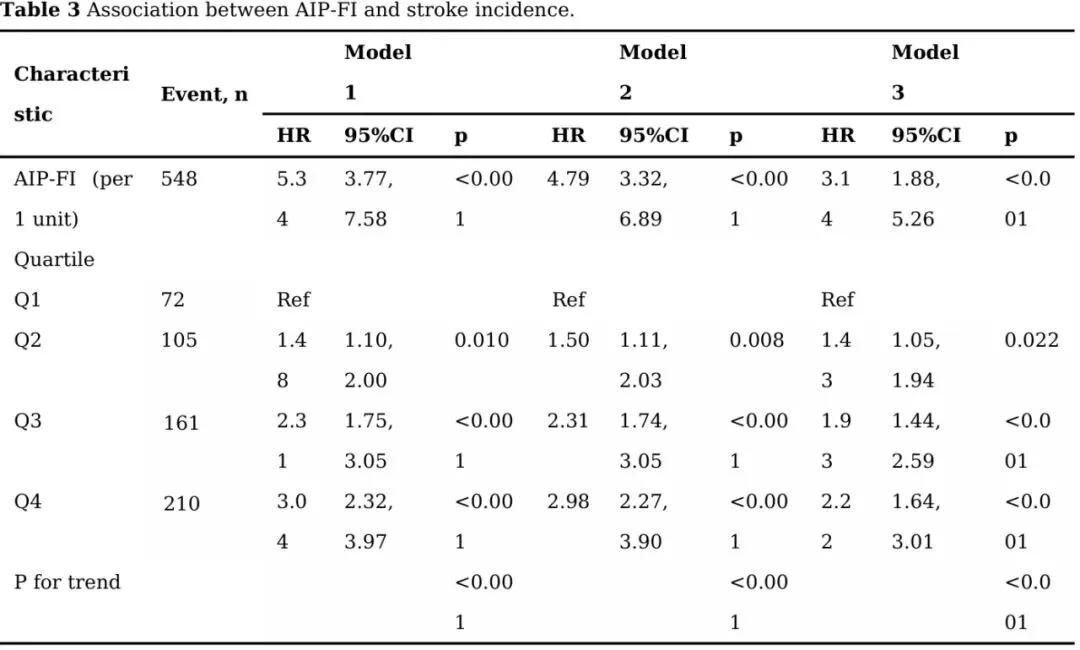 **Table 3** Association between AIP-FI and stroke incidence.

| Characteristic | Event, n | Model 1 | | | Model 2 | | | Model 3 | | |
|---|---|---|---|---|---|---|---|---|---|---|
| | | HR | 95%CI | p | HR | 95%CI | p | HR | 95%CI | p |
| AIP-FI (per 1 unit) | 548 | 5.34 | 3.77, 7.58 | <0.001 | 4.79 | 3.32, 6.89 | <0.001 | 3.14 | 1.88, 5.26 | <0.001 |
| Quartile | | | | | | | | | | |
| Q1 | 72 | Ref | | | Ref | | | Ref | | |
| Q2 | 105 | 1.48 | 1.10, 2.00 | 0.010 | 1.50 | 1.11, 2.03 | 0.008 | 1.43 | 1.05, 1.94 | 0.022 |
| Q3 | 161 | 2.31 | 1.75, 3.05 | <0.001 | 2.31 | 1.74, 3.05 | <0.001 | 1.93 | 1.44, 2.59 | <0.001 |
| Q4 | 210 | 3.04 | 2.32, 3.97 | <0.001 | 2.98 | 2.27, 3.90 | <0.001 | 2.22 | 1.64, 3.01 | <0.001 |
| P for trend | | | | <0.001 | | | <0.001 | | | <0.001 |